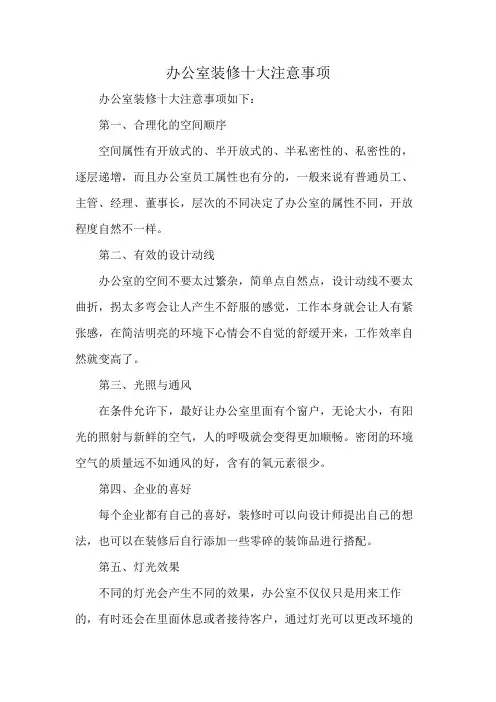 办公室装修十大注意事项

办公室装修十大注意事项如下：

第一、合理化的空间顺序

空间属性有开放式的、半开放式的、半私密性的、私密性的，逐层递增，而且办公室员工属性也有分的，一般来说有普通员工、主管、经理、董事长，层次的不同决定了办公室的属性不同，开放程度自然不一样。

第二、有效的设计动线

办公室的空间不要太过繁杂，简单点自然点，设计动线不要太曲折，拐太多弯会让人产生不舒服的感觉，工作本身就会让人有紧张感，在简洁明亮的环境下心情会不自觉的舒缓开来，工作效率自然就变高了。

第三、光照与通风

在条件允许下，最好让办公室里面有个窗户，无论大小，有阳光的照射与新鲜的空气，人的呼吸就会变得更加顺畅。密闭的环境空气的质量远不如通风的好，含有的氧元素很少。

第四、企业的喜好

每个企业都有自己的喜好，装修时可以向设计师提出自己的想法，也可以在装修后自行添加一些零碎的装饰品进行搭配。

第五、灯光效果

不同的灯光会产生不同的效果，办公室不仅仅只是用来工作的，有时还会在里面休息或者接待客户，通过灯光可以更改环境的